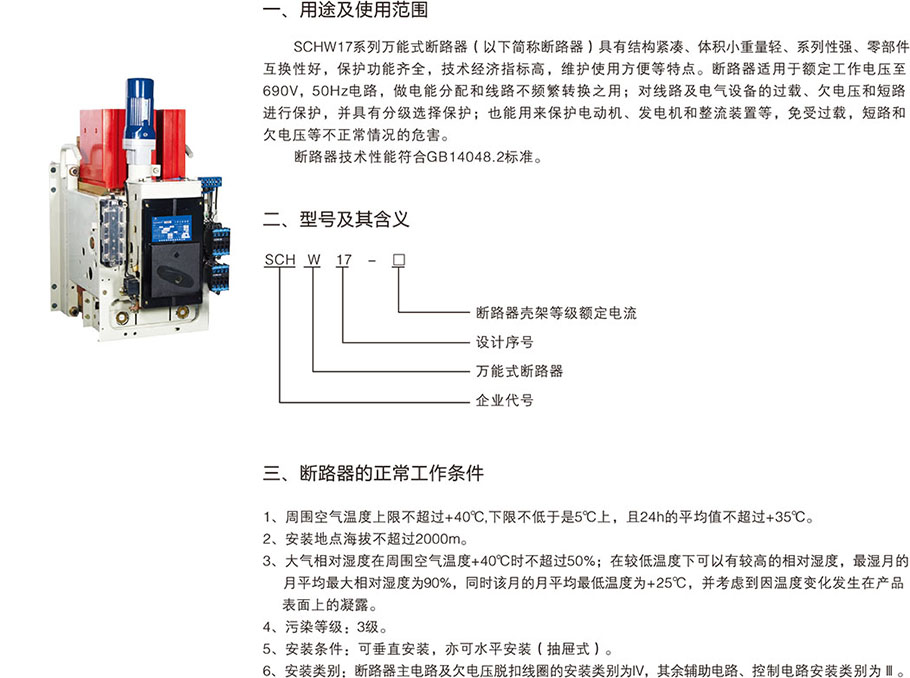 一、用途及使用范围

SCHW17系列万能式断路器（以下简称断路器）具有结构紧凑、体积小重量轻、系列性强、零部件互换性好，保护功能齐全，技术经济指标高，维护使用方便等特点。断路器适用于额定工作电压至690V，50Hz电路，做电能分配和线路不频繁转换之用；对线路及电气设备的过载、欠电压和短路进行保护，并具有分级选择保护；也能用来保护电动机、发电机和整流装置等，免受过载，短路和欠电压等不正常情况的危害。

断路器技术性能符合GB14048.2标准。

二、型号及其含义

SCH W 17 - □

断路器壳架等级额定电流

设计序号

万能式断路器

企业代号

三、断路器的正常工作条件

1、周围空气温度上限不超过+40℃,下限不低于是5℃上，且24h的平均值不超过+35℃。

2、安装地点海拔不超过2000m。

3、大气相对湿度在周围空气温度+40℃时不超过50%；在较低温度下可以有较高的相对湿度，最湿月的月平均最大相对湿度为90%，同时该月的月平均最低温度为+25℃，并考虑到因温度变化发生在产品表面上的凝露。

4、污染等级：3级。

5、安装条件：可垂直安装，亦可水平安装（抽屉式）。

6、安装类别：断路器主电路及欠电压脱扣线圈的安装类别为IV，其余辅助电路、控制电路安装类别为Ⅲ。